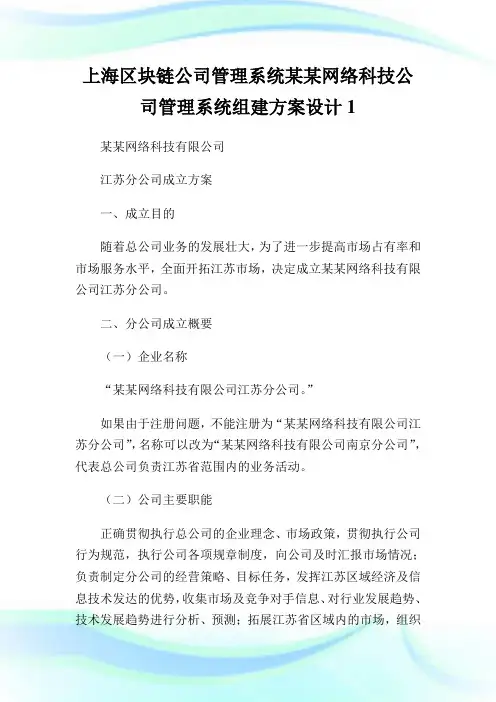 上海区块链公司管理系统某某网络科技公司管理系统组建方案设计 1

某某网络科技有限公司

江苏分公司成立方案

一、成立目的

随着总公司业务的发展壮大，为了进一步提高市场占有率和市场服务水平，全面开拓江苏市场，决定成立某某网络科技有限公司江苏分公司。

二、分公司成立概要

（一）企业名称

“某某网络科技有限公司江苏分公司。”

如果由于注册问题，不能注册为“某某网络科技有限公司江苏分公司”，名称可以改为“某某网络科技有限公司南京分公司”，代表总公司负责江苏省范围内的业务活动。

（二）公司主要职能

正确贯彻执行总公司的企业理念、市场政策，贯彻执行公司行为规范，执行公司各项规章制度，向公司及时汇报市场情况；负责制定分公司的经营策略、目标任务，发挥江苏区域经济及信息技术发达的优势，收集市场及竞争对手信息、对行业发展趋势、技术发展趋势进行分析、预测；拓展江苏省区域内的市场，组织